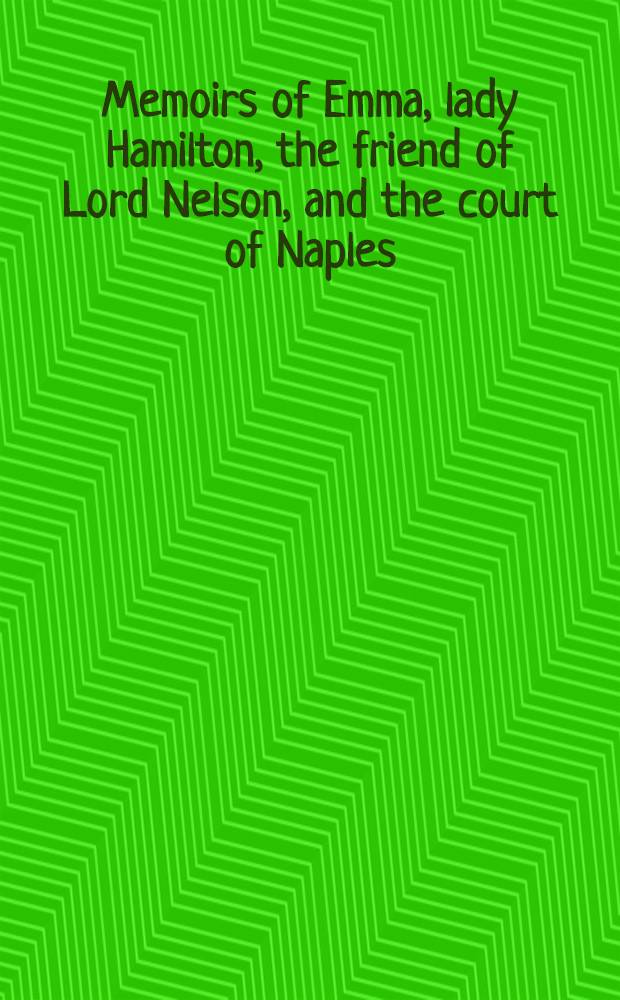 Memoirs of Emma, lady Hamilton, the friend of Lord Nelson, and the court of Naples